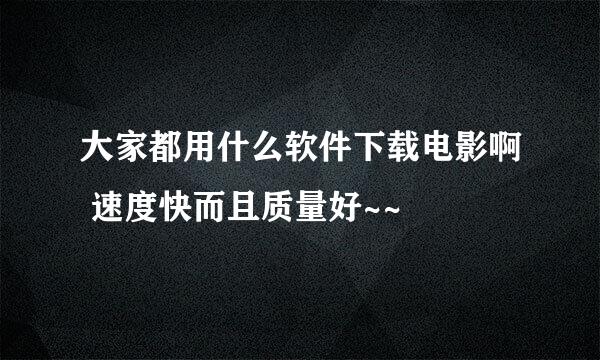 大家都用什么软件下载电影啊 速度快而且质量好~~